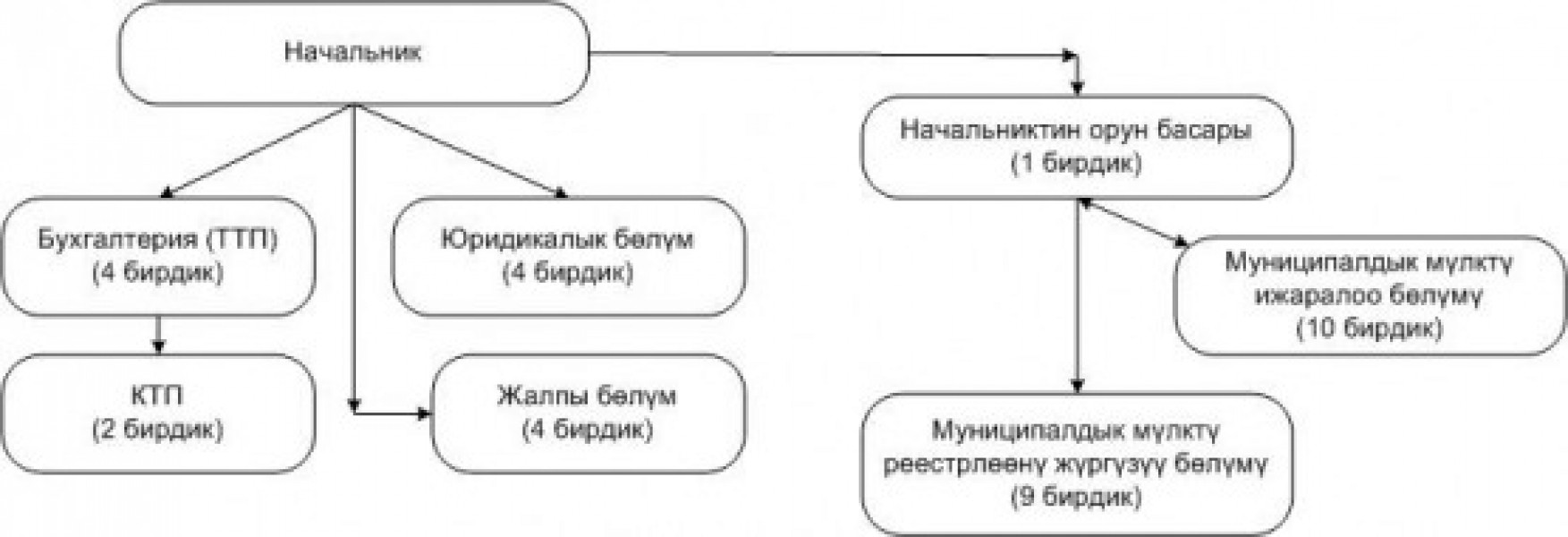 Начальник

Начальниктин орун басары (1 бирдик)

Бухгалтерия (ТТП) (4 бирдик)

Юридикалык бөлүм (4 бирдик)

Муниципалдык мүлктү ижаралоо бөлүмү (10 бирдик)

КТП (2 бирдик)

Жалпы бөлүм (4 бирдик)

Муниципалдык мүлктү реестрлөөнү жүргүзүү бөлүмү (9 бирдик)